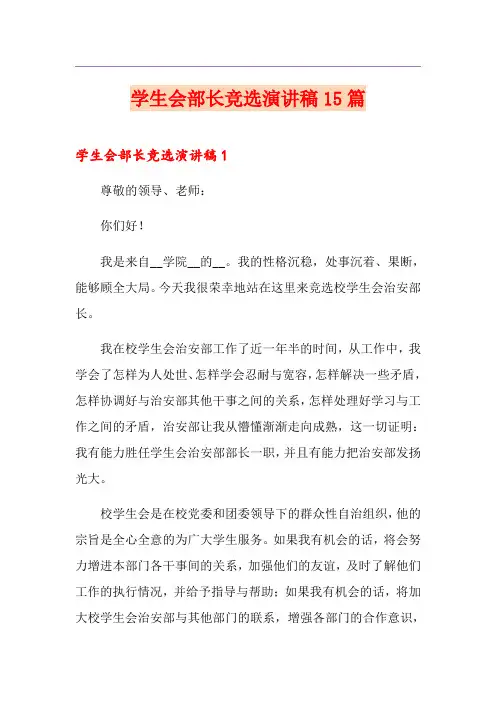 学生会部长竞选演讲稿15篇

学生会部长竞选演讲稿1

尊敬的领导、老师：

你们好！

我是来自__学院__的__。我的性格沉稳，处事沉着、果断，能够顾全大局。今天我很荣幸地站在这里来竞选校学生会治安部长。

我在校学生会治安部工作了近一年半的时间，从工作中，我学会了怎样为人处世、怎样学会忍耐与宽容，怎样解决一些矛盾，怎样协调好与治安部其他干事之间的关系，怎样处理好学习与工作之间的矛盾，治安部让我从懵懂渐渐走向成熟，这一切证明：我有能力胜任学生会治安部部长一职，并且有能力把治安部发扬光大。

校学生会是在校党委和团委领导下的群众性自治组织，他的宗旨是全心全意的为广大学生服务。如果我有机会的话，将会努力增进本部门各干事间的关系，加强他们的友谊，及时了解他们工作的执行情况，并给予指导与帮助；如果我有机会的话，将加大校学生会治安部与其他部门的联系，增强各部门的合作意识，